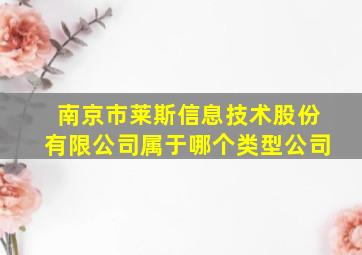 南京市莱斯信息技术股份有限公司属于哪个类型公司